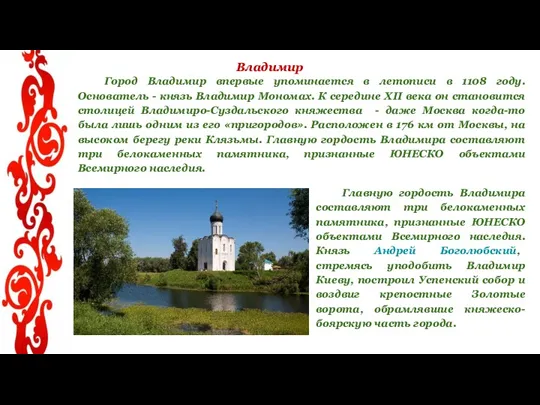 Владимир

Город Владимир впервые упоминается в летописи в 1108 году. Основатель - князь Владимир Мономах. К середине XII века он становится столицей Владимиро-Суздальского княжества - даже Москва когда-то была лишь одним из его «пригородов». Расположен в 176 км от Москвы, на высоком берегу реки Клязьмы. Главную гордость Владимира составляют три белокаменных памятника, признанные ЮНЕСКО объектами Всемирного наследия.

Главную гордость Владимира составляют три белокаменных памятника, признанные ЮНЕСКО объектами Всемирного наследия. Князь Андрей Боголюбский, стремясь уподобить Владимир Киеву, построил Успенский собор и воздвиг крепостные Золотые ворота, обрамлявшие княжеско-боярскую часть города.